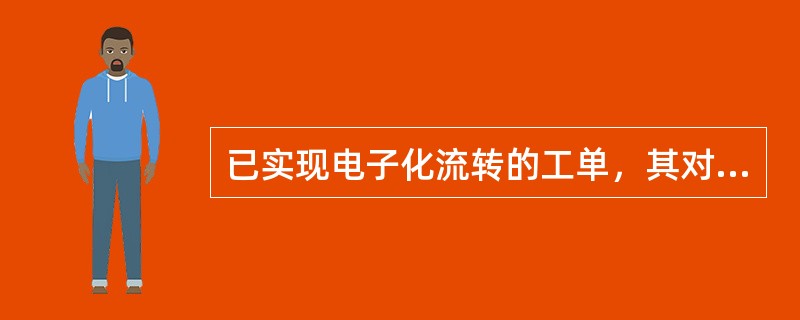 已实现电子化流转的工单，其对...